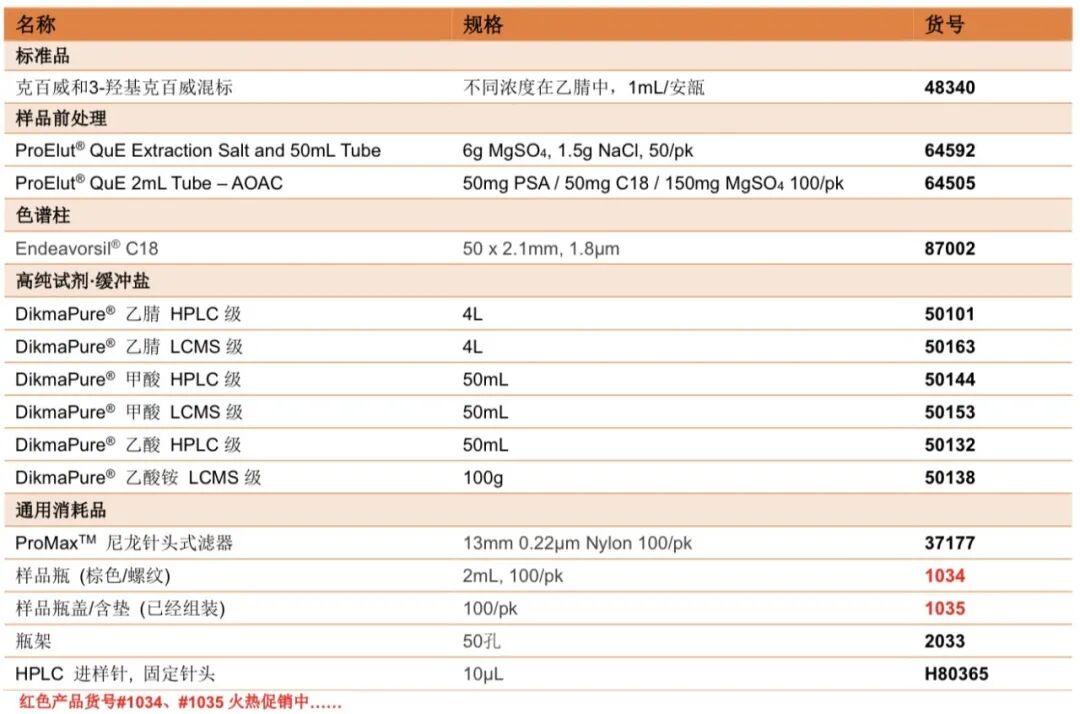 | 名称 | 规格 | 货号 |
|---|---|---|
| 标准品 | | |
| 克百威和3-羟基克百威混标 | 不同浓度在乙腈中，1mL/安瓿 | 48340 |
| 样品前处理 | | |
| ProElut® QuE Extraction Salt and 50mL Tube | 6g $MgSO_4$, 1.5g NaCl, 50/pk | 64592 |
| ProElut® QuE 2mL Tube – AOAC | 50mg PSA / 50mg C18 / 150mg $MgSO_4$ 100/pk | 64505 |
| 色谱柱 | | |
| Endeavorsil® C18 | 50 x 2.1mm, 1.8μm | 87002 |
| 高纯试剂·缓冲盐 | | |
| DikmaPure® 乙腈 HPLC 级 | 4L | 50101 |
| DikmaPure® 乙腈 LCMS 级 | 4L | 50163 |
| DikmaPure® 甲酸 HPLC 级 | 50mL | 50144 |
| DikmaPure® 甲酸 LCMS 级 | 50mL | 50153 |
| DikmaPure® 乙酸 HPLC 级 | 50mL | 50132 |
| DikmaPure® 乙酸铵 LCMS 级 | 100g | 50138 |
| 通用消耗品 | | |
| ProMax™ 尼龙针头式滤器 | 13mm 0.22μm Nylon 100/pk | 37177 |
| 样品瓶 (棕色/螺纹) | 2mL, 100/pk | 1034 |
| 样品瓶盖/含垫 (已经组装) | 100/pk | 1035 |
| 瓶架 | 50孔 | 2033 |
| HPLC 进样针, 固定针头 | 10μL | H80365 |

红色产品货号#1034、#1035 火热促销中……